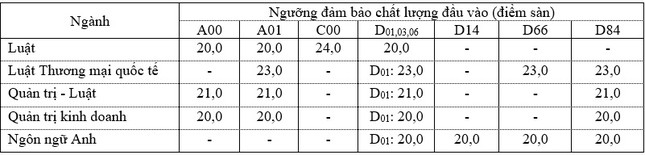 | Ngành | Ngưỡng đảm bảo chất lượng đầu vào (điểm sàn) | | | | | | |
|---|---|---|---|---|---|---|---|
| | A00 | A01 | C00 | $D_{01,03,06}$ | D14 | D66 | D84 |
| Luật | 20,0 | 20,0 | 24,0 | 20,0 | - | - | - |
| Luật Thương mại quốc tế | - | 23,0 | - | $D_{01}$: 23,0 | - | 23,0 | 23,0 |
| Quản trị - Luật | 21,0 | 21,0 | - | $D_{01}$: 21,0 | - | - | 21,0 |
| Quản trị kinh doanh | 20,0 | 20,0 | - | $D_{01}$: 20,0 | - | - | 20,0 |
| Ngôn ngữ Anh | - | - | - | $D_{01}$: 20,0 | 20,0 | 20,0 | 20,0 |